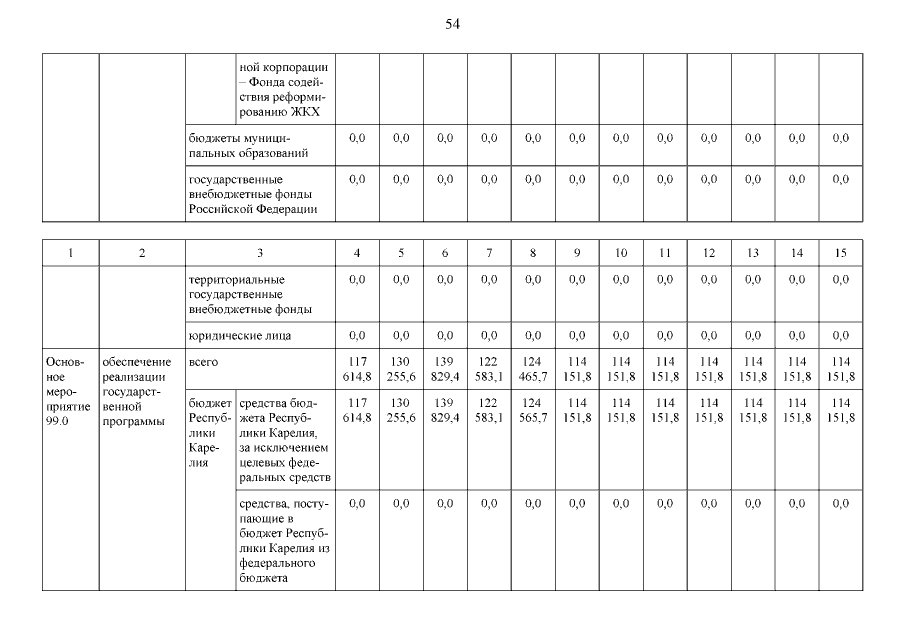 54

| | | | ной корпорации – Фонда содействия реформированию ЖКХ | | | | | | | | | | | | |
|---|---|---|---|---|---|---|---|---|---|---|---|---|---|---|---|
| | | бюджеты муниципальных образований | | 0,0 | 0,0 | 0,0 | 0,0 | 0,0 | 0,0 | 0,0 | 0,0 | 0,0 | 0,0 | 0,0 | 0,0 |
| | | государственные внебюджетные фонды Российской Федерации | | 0,0 | 0,0 | 0,0 | 0,0 | 0,0 | 0,0 | 0,0 | 0,0 | 0,0 | 0,0 | 0,0 | 0,0 |

| 1 | 2 | 3 | | 4 | 5 | 6 | 7 | 8 | 9 | 10 | 11 | 12 | 13 | 14 | 15 |
|---|---|---|---|---|---|---|---|---|---|---|---|---|---|---|---|
| | | территориальные государственные внебюджетные фонды | | 0,0 | 0,0 | 0,0 | 0,0 | 0,0 | 0,0 | 0,0 | 0,0 | 0,0 | 0,0 | 0,0 | 0,0 |
| | | юридические лица | | 0,0 | 0,0 | 0,0 | 0,0 | 0,0 | 0,0 | 0,0 | 0,0 | 0,0 | 0,0 | 0,0 | 0,0 |
| Основное мероприятие 99.0 | обеспечение реализации государственной программы | всего | | 117 614,8 | 130 255,6 | 139 829,4 | 122 583,1 | 124 465,7 | 114 151,8 | 114 151,8 | 114 151,8 | 114 151,8 | 114 151,8 | 114 151,8 | 114 151,8 |
| | | бюджет Республики Карелия | средства бюджета Республики Карелия, за исключением целевых федеральных средств | 117 614,8 | 130 255,6 | 139 829,4 | 122 583,1 | 124 565,7 | 114 151,8 | 114 151,8 | 114 151,8 | 114 151,8 | 114 151,8 | 114 151,8 | 114 151,8 |
| | | | средства, поступающие в бюджет Республики Карелия из федерального бюджета | 0,0 | 0,0 | 0,0 | 0,0 | 0,0 | 0,0 | 0,0 | 0,0 | 0,0 | 0,0 | 0,0 | 0,0 |